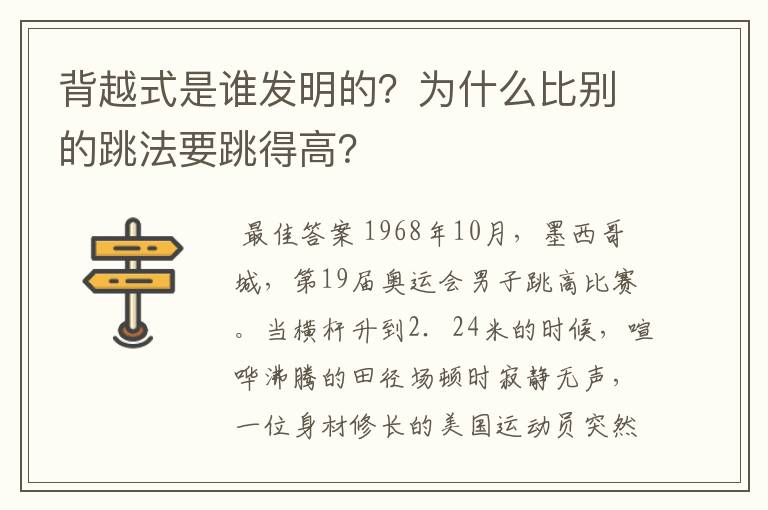 背越式是谁发明的？为什么比别的跳法要跳得高？

最佳答案 1968年10月，墨西哥城，第19届奥运会男子跳高比赛。当横杆升到2．24米的时候，喧哗沸腾的田径场顿时寂静无声，一位身材修长的美国运动员突然